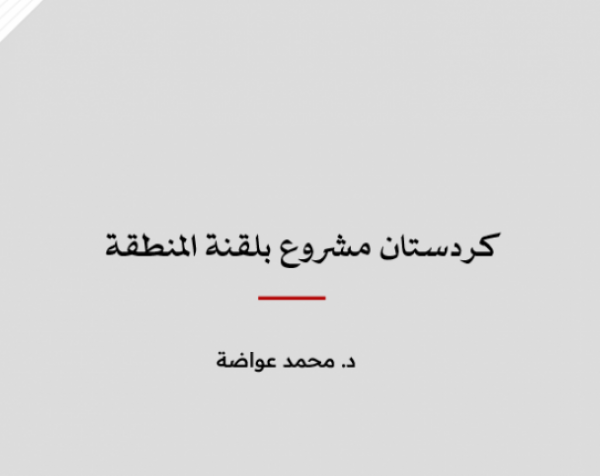 كردستان مشروع بلقنة المنطقة

د. محمد عواضة